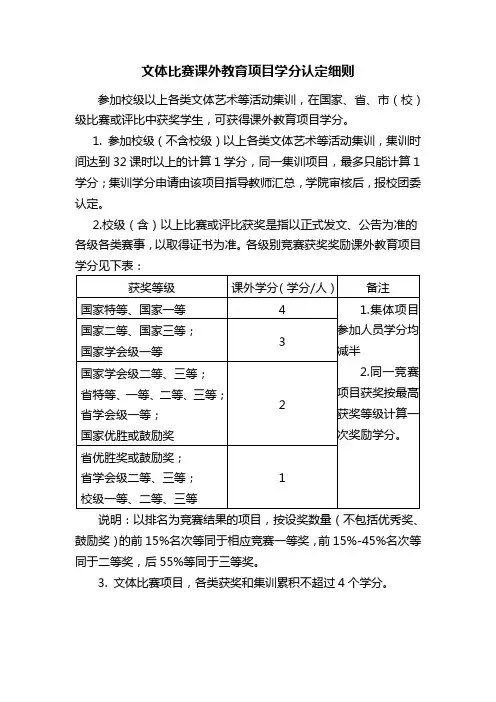 文体比赛课外教育项目学分认定细则

参加校级以上各类文体艺术等活动集训，在国家、省、市（校）级比赛或评比中获奖学生，可获得课外教育项目学分。

1. 参加校级（不含校级）以上各类文体艺术等活动集训，集训时间达到 32 课时以上的计算 1 学分，同一集训项目，最多只能计算 1 学分；集训学分申请由该项目指导教师汇总，学院审核后，报校团委认定。

2.校级（含）以上比赛或评比获奖是指以正式发文、公告为准的各级各类赛事，以取得证书为准。各级别竞赛获奖奖励课外教育项目学分见下表：

| 获奖等级 | 课外学分（学分/人） | 备注 |
|---|---|---|
| 国家特等、国家一等 | 4 | 1.集体项目参加人员学分均减半 2.同一竞赛项目获奖按最高获奖等级计算一次奖励学分。 |
| 国家二等、国家三等；国家学会级一等 | 3 | |
| 国家学会级二等、三等；省特等、一等、二等、三等；省学会级一等；国家优胜或鼓励奖 | 2 | |
| 省优胜奖或鼓励奖；省学会级二等、三等；校级一等、二等、三等 | 1 | |

说明：以排名为竞赛结果的项目，按设奖数量（不包括优秀奖、鼓励奖）的前 15%名次等同于相应竞赛一等奖，前 15%-45%名次等同于二等奖，后 55%等同于三等奖。

3. 文体比赛项目，各类获奖和集训累积不超过 4 个学分。